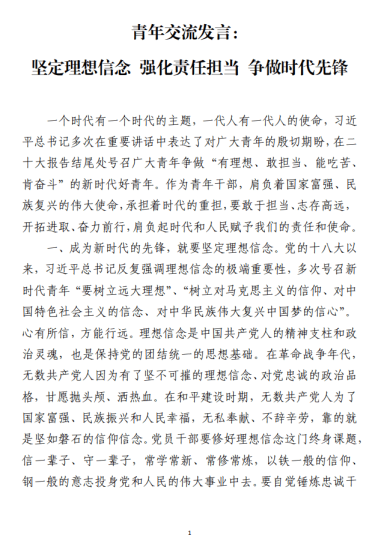 青年交流发言：

坚定理想信念 强化责任担当 争做时代先锋

一个时代有一个时代的主题，一代人有一代人的使命，习近平总书记多次在重要讲话中表达了对广大青年的殷切期盼，在二十大报告结尾处号召广大青年争做“有理想、敢担当、能吃苦、肯奋斗”的新时代好青年。作为青年干部，肩负着国家富强、民族复兴的伟大使命，承担着时代的重担，要敢于担当、志存高远，开拓进取、奋力前行，肩负起时代和人民赋予我们的责任和使命。

一、成为新时代的先锋，就要坚定理想信念。党的十八大以来，习近平总书记反复强调理想信念的极端重要性，多次号召新时代青年“要树立远大理想”、“树立对马克思主义的信仰、对中国特色社会主义的信念、对中华民族伟大复兴中国梦的信心”。心有所信，方能行远。理想信念是中国共产党人的精神支柱和政治灵魂，也是保持党的团结统一的思想基础。在革命战争年代，无数共产党人因为有了坚不可摧的理想信念、对党忠诚的政治品格，甘愿抛头颅、洒热血。在和平建设时期，无数共产党人为了国家富强、民族振兴和人民幸福，无私奉献、不辞辛劳，靠的就是坚如磐石的信仰信念。党员干部要修好理想信念这门终身课题，信一辈子、守一辈子，常学常新、常修常炼，以铁一般的信仰、钢一般的意志投身党和人民的伟大事业中去。要自觉锤炼忠诚干

1